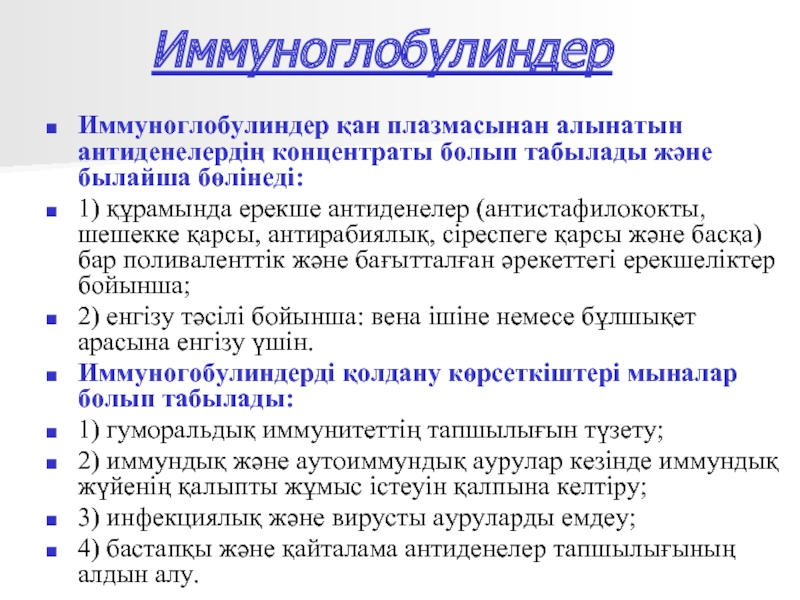 Иммуноглобулиндер

Иммуноглобулиндер қан плазмасынан алынатын антиденелердің концентраты болып табылады және былайша бөлінеді:

1) құрамында ерекше антиденелер (антистафилококты, шешекке қарсы, антирабиялық, сіреспеге қарсы және басқа) бар поливаленттік және бағытталған әрекеттегі ерекшеліктер бойынша;

2) енгізу тәсілі бойынша: вена ішіне немесе бұлшықет арасына енгізу үшін.

Иммуногобулиндерді қолдану көрсеткіштері мыналар болып табылады:

1) гуморальдық иммунитеттің тапшылығын түзету;

2) иммундық және аутоиммундық аурулар кезінде иммундық жүйенің қалыпты жұмыс істеуін қалпына келтіру;

3) инфекциялық және вирусты ауруларды емдеу;

4) бастапқы және қайталама антиденелер тапшылығының алдын алу.